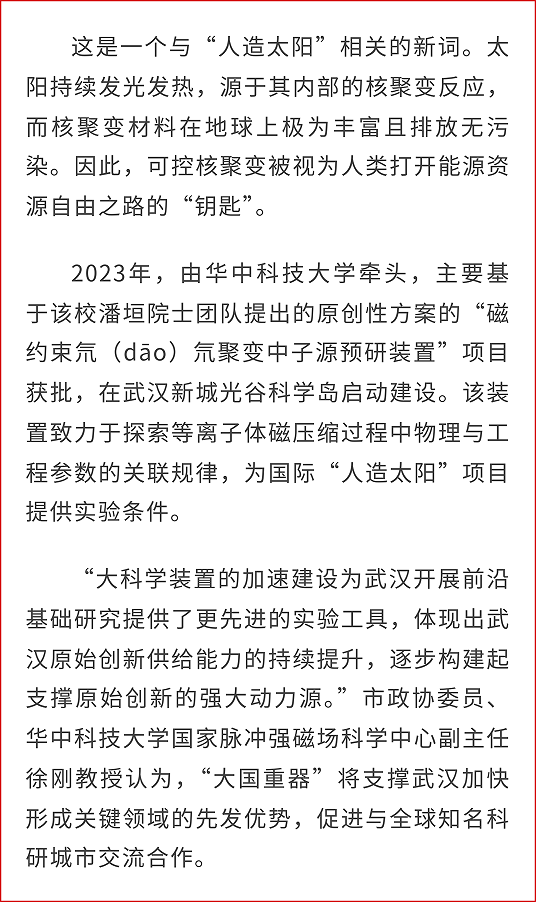 这是一个与“人造太阳”相关的新词。太阳持续发光发热，源于其内部的核聚变反应，而核聚变材料在地球上极为丰富且排放无污染。因此，可控核聚变被视为人类打开能源资源自由之路的“钥匙”。

2023年，由华中科技大学牵头，主要基于该校潘垣院士团队提出的原创性方案的“磁约束氘（dāo）氘聚变中子源预研装置”项目获批，在武汉新城光谷科学岛启动建设。该装置致力于探索等离子体磁压缩过程中物理与工程参数的关联规律，为国际“人造太阳”项目提供实验条件。

“大科学装置的加速建设为武汉开展前沿基础研究提供了更先进的实验工具，体现出武汉原始创新供给能力的持续提升，逐步构建起支撑原始创新的强大动力源。”市政协委员、华中科技大学国家脉冲强磁场科学中心副主任徐刚教授认为，“大国重器”将支撑武汉加快形成关键领域的先发优势，促进与全球知名科研城市交流合作。